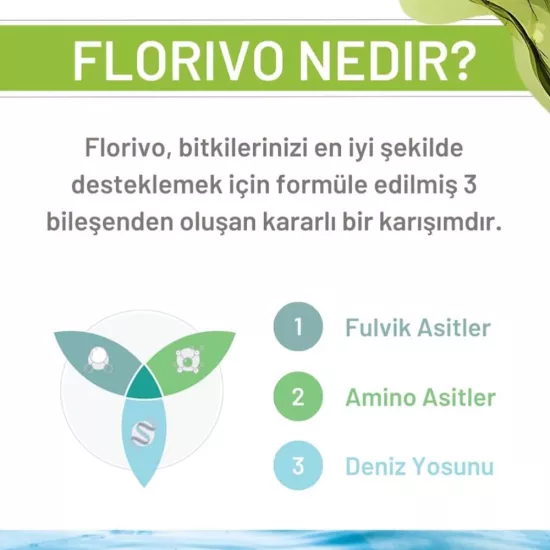 FLORIVO NEDIR?

Florivo, bitkilerinizi en iyi şekilde desteklemek için formüle edilmiş 3 bileşenden oluşan kararlı bir karışımdır.

1 Fulvik Asitler

2 Amino Asitler

3 Deniz Yosunu